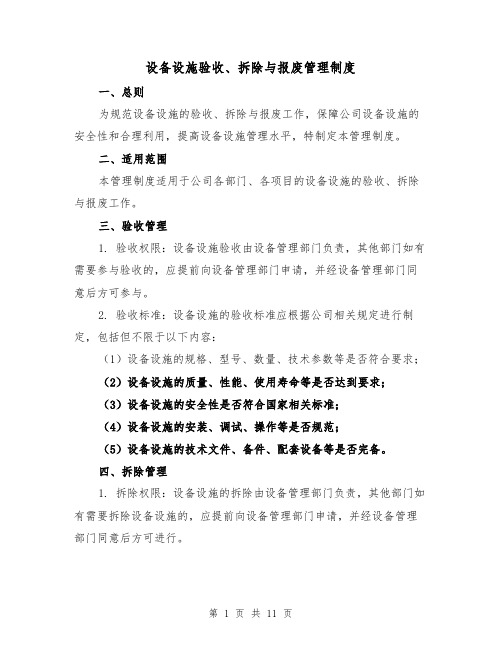 设备设施验收、拆除与报废管理制度

一、总则

为规范设备设施的验收、拆除与报废工作，保障公司设备设施的安全性和合理利用，提高设备设施管理水平，特制定本管理制度。

二、适用范围

本管理制度适用于公司各部门、各项目的设备设施的验收、拆除与报废工作。

三、验收管理

1. 验收权限：设备设施验收由设备管理部门负责，其他部门如有需要参与验收的，应提前向设备管理部门申请，并经设备管理部门同意后方可参与。

2. 验收标准：设备设施的验收标准应根据公司相关规定进行制定，包括但不限于以下内容：

（1）设备设施的规格、型号、数量、技术参数等是否符合要求；

（2）设备设施的质量、性能、使用寿命等是否达到要求；

（3）设备设施的安全性是否符合国家相关标准；

（4）设备设施的安装、调试、操作等是否规范；

（5）设备设施的技术文件、备件、配套设备等是否完备。

四、拆除管理

1. 拆除权限：设备设施的拆除由设备管理部门负责，其他部门如有需要拆除设备设施的，应提前向设备管理部门申请，并经设备管理部门同意后方可进行。

第 1 页 共 11 页